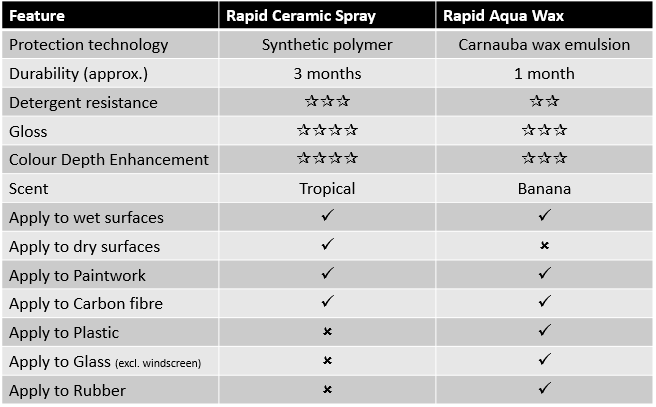 | Feature | Rapid Ceramic Spray | Rapid Aqua Wax |
|---|---|---|
| Protection technology | Synthetic polymer | Carnauba wax emulsion |
| Durability (approx.) | 3 months | 1 month |
| Detergent resistance | ☆☆☆ | ☆☆ |
| Gloss | ☆☆☆☆ | ☆☆☆ |
| Colour Depth Enhancement | ☆☆☆☆ | ☆☆☆ |
| Scent | Tropical | Banana |
| Apply to wet surfaces | ✓ | ✓ |
| Apply to dry surfaces | ✓ | × |
| Apply to Paintwork | ✓ | ✓ |
| Apply to Carbon fibre | ✓ | ✓ |
| Apply to Plastic | × | ✓ |
| Apply to Glass (excl. windscreen) | × | ✓ |
| Apply to Rubber | × | ✓ |